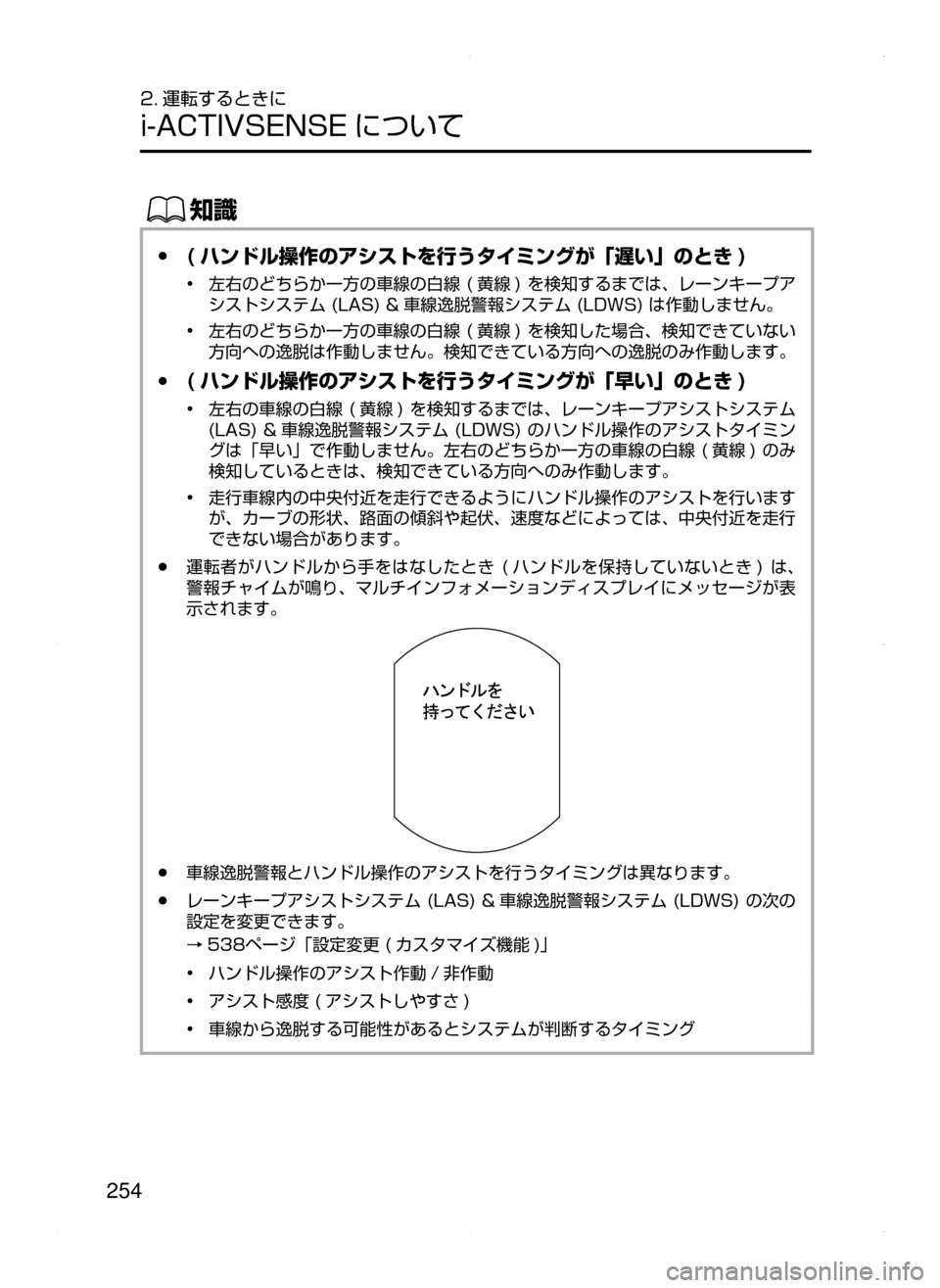 2. 運転するときに

i-ACTIVSENSE について

知識

● ( ハンドル操作のアシストを行うタイミングが「遅い」のとき )

• 左右のどちらか一方の車線の白線 ( 黄線 ) を検知するまでは、レーンキープアシストシステム (LAS) & 車線逸脱警報システム (LDWS) は作動しません。

• 左右のどちらか一方の車線の白線 ( 黄線 ) を検知した場合、検知できていない方向への逸脱は作動しません。検知できている方向への逸脱のみ作動します。

● ( ハンドル操作のアシストを行うタイミングが「早い」のとき )

• 左右の車線の白線 ( 黄線 ) を検知するまでは、レーンキープアシストシステム (LAS) & 車線逸脱警報システム (LDWS) のハンドル操作のアシストタイミングは「早い」で作動しません。左右のどちらか一方の車線の白線 ( 黄線 ) のみ検知しているときは、検知できている方向へのみ作動します。

• 走行車線内の中央付近を走行できるようにハンドル操作のアシストを行いますが、カーブの形状、路面の傾斜や起伏、速度などによっては、中央付近を走行できない場合があります。

● 運転者がハンドルから手をはなしたとき ( ハンドルを保持していないとき ) は、警報チャイムが鳴り、マルチインフォメーションディスプレイにメッセージが表示されます。

ハンドルを
持ってください

● 車線逸脱警報とハンドル操作のアシストを行うタイミングは異なります。

● レーンキープアシストシステム (LAS) & 車線逸脱警報システム (LDWS) の次の設定を変更できます。
→ 538ページ「設定変更 ( カスタマイズ機能 )」

• ハンドル操作のアシスト作動 / 非作動

• アシスト感度 ( アシストしやすさ )

• 車線から逸脱する可能性があるとシステムが判断するタイミング

254

carmanualsonline.info